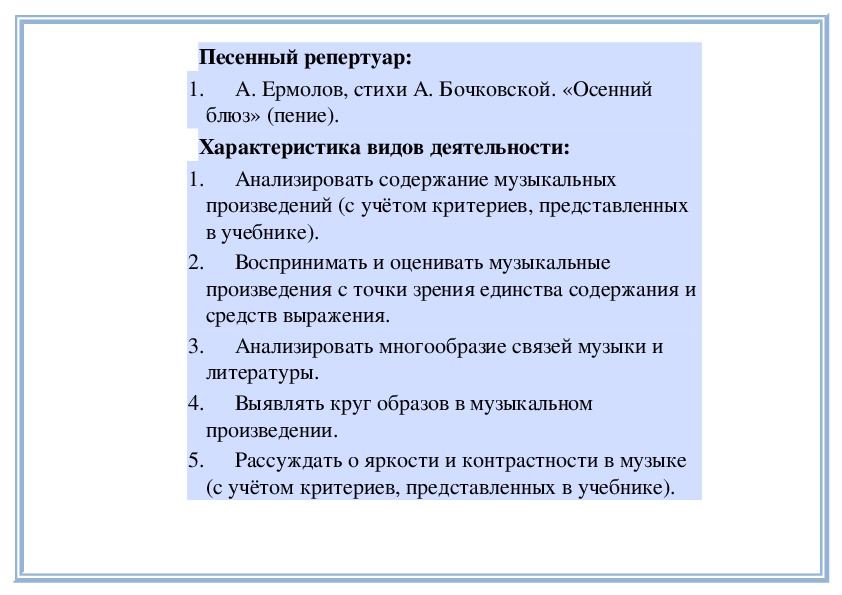 Песенный репертуар:

1. А. Ермолов, стихи А. Бочковской. «Осенний блюз» (пение).

Характеристика видов деятельности:

1. Анализировать содержание музыкальных произведений (с учётом критериев, представленных в учебнике).

2. Воспринимать и оценивать музыкальные произведения с точки зрения единства содержания и средств выражения.

3. Анализировать многообразие связей музыки и литературы.

4. Выявлять круг образов в музыкальном произведении.

5. Рассуждать о яркости и контрастности в музыке (с учётом критериев, представленных в учебнике).